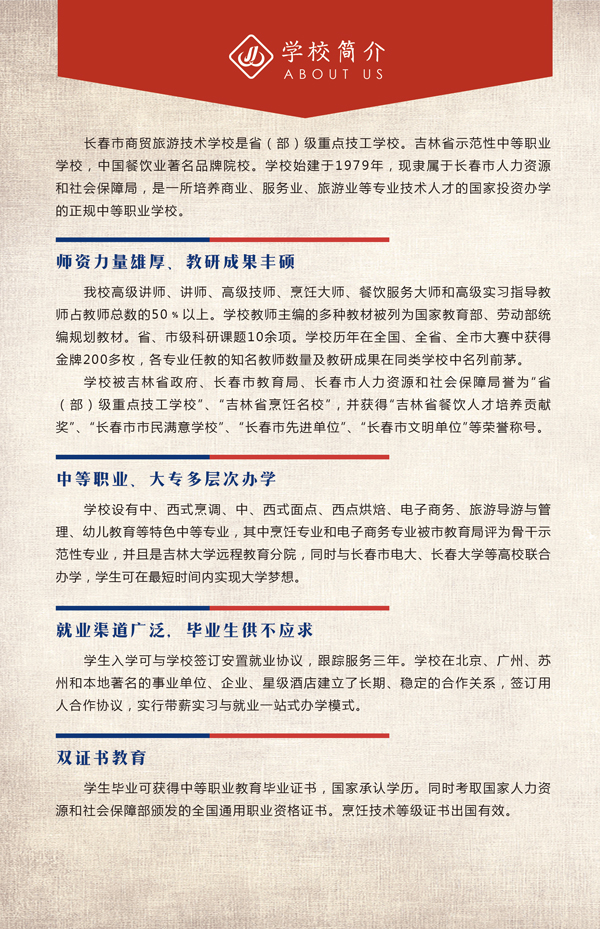 学校简介
ABOUT US

长春市商贸旅游技术学校是省（部）级重点技工学校。吉林省示范性中等职业学校，中国餐饮业著名品牌院校。学校始建于1979年，现隶属于长春市人力资源和社会保障局，是一所培养商业、服务业、旅游业等专业技术人才的国家投资办学的正规中等职业学校。

师资力量雄厚、教研成果丰硕

我校高级讲师、讲师、高级技师、烹饪大师、餐饮服务大师和高级实习指导教师占教师总数的50％以上。学校教师主编的多种教材被列为国家教育部、劳动部统编规划教材。省、市级科研课题10余项。学校历年在全国、全省、全市大赛中获得金牌200多枚，各专业任教的知名教师数量及教研成果在同类学校中名列前茅。

学校被吉林省政府、长春市教育局、长春市人力资源和社会保障局誉为“省（部）级重点技工学校”、“吉林省烹饪名校”，并获得“吉林省餐饮人才培养贡献奖”、“长春市市民满意学校”、“长春市先进单位”、“长春市文明单位”等荣誉称号。

中等职业、大专多层次办学

学校设有中、西式烹调、中、西式面点、西点烘焙、电子商务、旅游导游与管理、幼儿教育等特色中等专业，其中烹饪专业和电子商务专业被市教育局评为骨干示范性专业，并且是吉林大学远程教育分院，同时与长春市电大、长春大学等高校联合办学，学生可在最短时间内实现大学梦想。

就业渠道广泛，毕业生供不应求

学生入学可与学校签订安置就业协议，跟踪服务三年。学校在北京、广州、苏州和本地著名的事业单位、企业、星级酒店建立了长期、稳定的合作关系，签订用人合作协议，实行带薪实习与就业一站式办学模式。

双证书教育

学生毕业可获得中等职业教育毕业证书，国家承认学历。同时考取国家人力资源和社会保障部颁发的全国通用职业资格证书。烹饪技术等级证书出国有效。